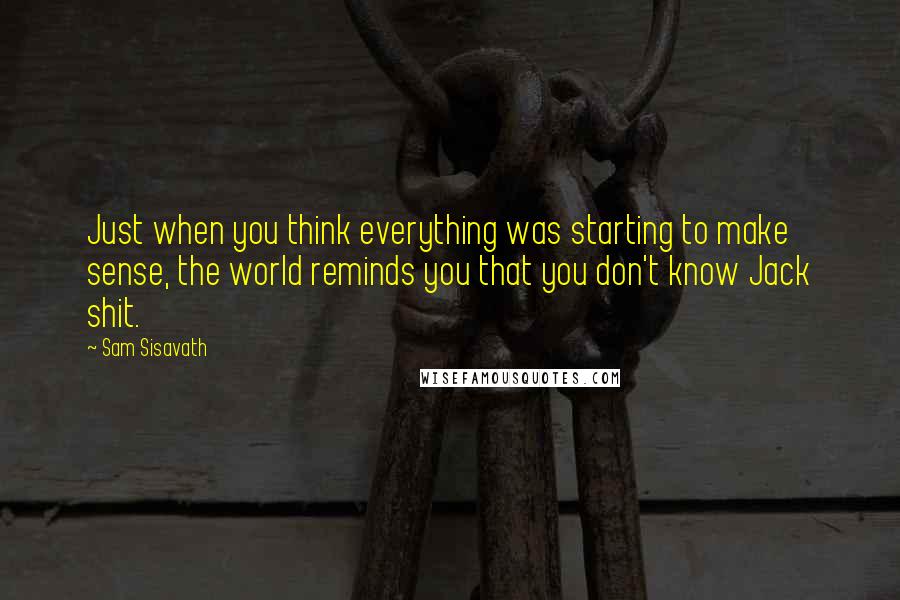 Just when you think everything was starting to make sense, the world reminds you that you don't know Jack shit.

~ Sam Sisavath

WISEFAMOUSQUOTES.COM